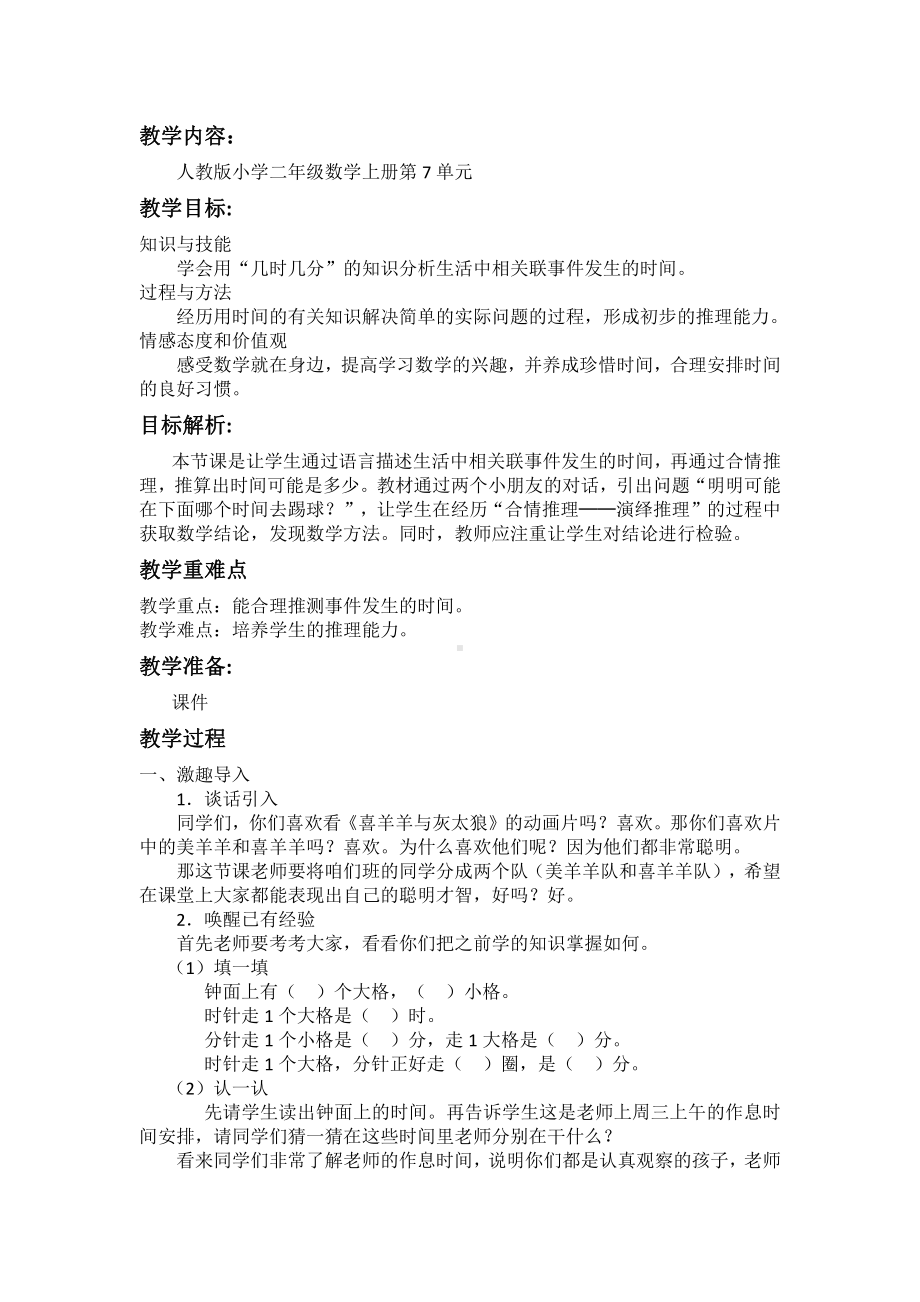 教学内容：

人教版小学二年级数学上册第 7 单元

教学目标:

知识与技能

学会用“几时几分”的知识分析生活中相关联事件发生的时间。

过程与方法

经历用时间的有关知识解决简单的实际问题的过程，形成初步的推理能力。

情感态度和价值观

感受数学就在身边，提高学习数学的兴趣，并养成珍惜时间，合理安排时间的良好习惯。

目标解析:

本节课是让学生通过语言描述生活中相关联事件发生的时间，再通过合情推理，推算出时间可能是多少。教材通过两个小朋友的对话，引出问题“明明可能在下面哪个时间去踢球？”，让学生在经历“合情推理——演绎推理”的过程中获取数学结论，发现数学方法。同时，教师应注重让学生对结论进行检验。

教学重难点

教学重点：能合理推测事件发生的时间。

教学难点：培养学生的推理能力。

教学准备:

课件

教学过程

一、激趣导入

1．谈话引入

同学们，你们喜欢看《喜羊羊与灰太狼》的动画片吗？喜欢。那你们喜欢片中的美羊羊和喜羊羊吗？喜欢。为什么喜欢他们呢？因为他们都非常聪明。

那这节课老师要将咱们班的同学分成两个队（美羊羊队和喜羊羊队），希望在课堂上大家都能表现出自己的聪明才智，好吗？好。

2．唤醒已有经验

首先老师要考考大家，看看你们把之前学的知识掌握如何。

（1）填一填

钟面上有（ ）个大格，（ ）小格。

时针走 1 个大格是（ ）时。

分针走 1 个小格是（ ）分，走 1 大格是（ ）分。

时针走 1 个大格，分针正好走（ ）圈，是（ ）分。

（2）认一认

先请学生读出钟面上的时间。再告诉学生这是老师上周三上午的作息时间安排，请同学们猜一猜在这些时间里老师分别在干什么？

看来同学们非常了解老师的作息时间，说明你们都是认真观察的孩子，老师